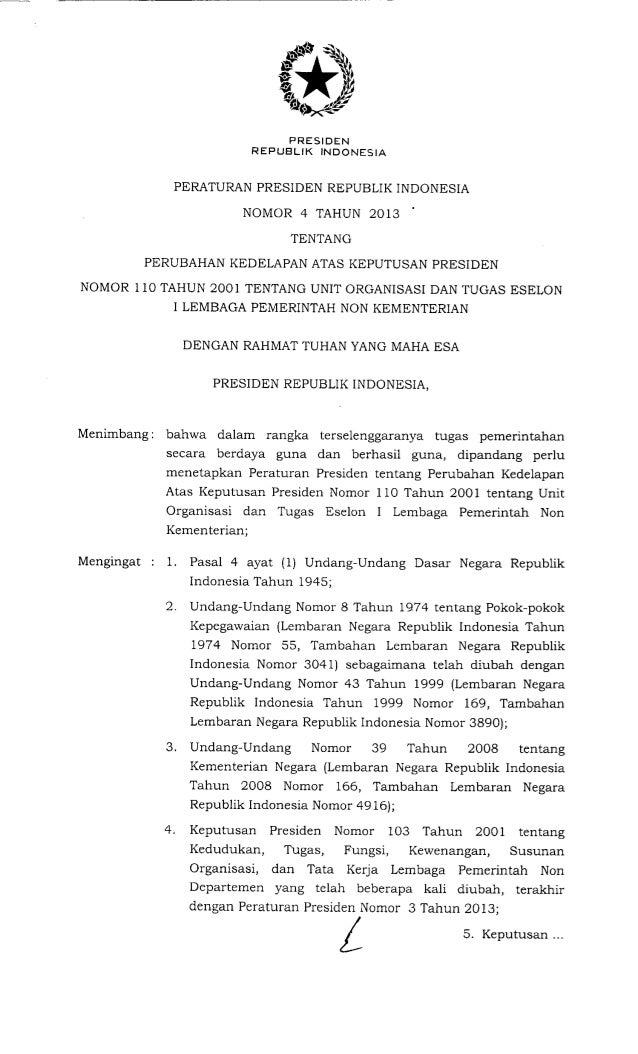 PRESIDEN
REPUBLIK INDONESIA

PERATURAN PRESIDEN REPUBLIK INDONESIA
NOMOR 4 TAHUN 2013
TENTANG
PERUBAHAN KEDELAPAN ATAS KEPUTUSAN PRESIDEN
NOMOR 110 TAHUN 2001 TENTANG UNIT ORGANISASI DAN TUGAS ESELON I LEMBAGA PEMERINTAH NON KEMENTERIAN

DENGAN RAHMAT TUHAN YANG MAHA ESA

PRESIDEN REPUBLIK INDONESIA,

Menimbang: bahwa dalam rangka terselenggaranya tugas pemerintahan secara berdaya guna dan berhasil guna, dipandang perlu menetapkan Peraturan Presiden tentang Perubahan Kedelapan Atas Keputusan Presiden Nomor 110 Tahun 2001 tentang Unit Organisasi dan Tugas Eselon I Lembaga Pemerintah Non Kementerian;

Mengingat : 1. Pasal 4 ayat (1) Undang-Undang Dasar Negara Republik Indonesia Tahun 1945;

2. Undang-Undang Nomor 8 Tahun 1974 tentang Pokok-pokok Kepegawaian (Lembaran Negara Republik Indonesia Tahun 1974 Nomor 55, Tambahan Lembaran Negara Republik Indonesia Nomor 3041) sebagaimana telah diubah dengan Undang-Undang Nomor 43 Tahun 1999 (Lembaran Negara Republik Indonesia Tahun 1999 Nomor 169, Tambahan Lembaran Negara Republik Indonesia Nomor 3890);

3. Undang-Undang Nomor 39 Tahun 2008 tentang Kementerian Negara (Lembaran Negara Republik Indonesia Tahun 2008 Nomor 166, Tambahan Lembaran Negara Republik Indonesia Nomor 4916);

4. Keputusan Presiden Nomor 103 Tahun 2001 tentang Kedudukan, Tugas, Fungsi, Kewenangan, Susunan Organisasi, dan Tata Kerja Lembaga Pemerintah Non Departemen yang telah beberapa kali diubah, terakhir dengan Peraturan Presiden Nomor 3 Tahun 2013;

5. Keputusan ...